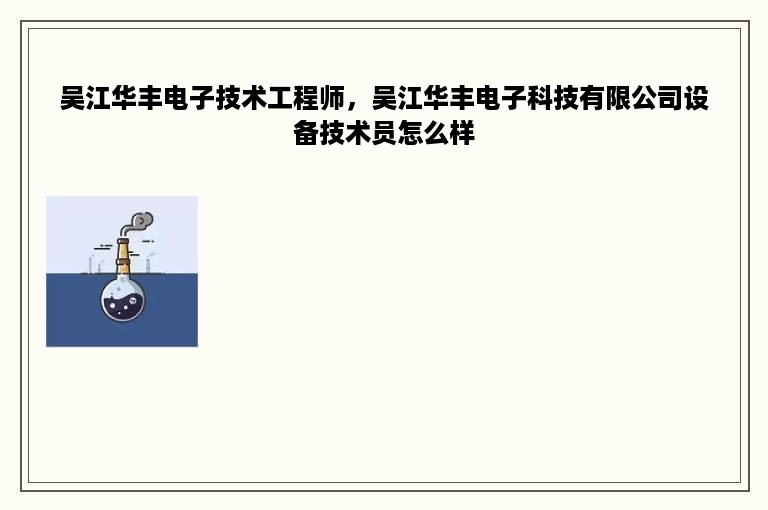 吴江华丰电子技术工程师，吴江华丰电子科技有限公司设备技术员怎么样